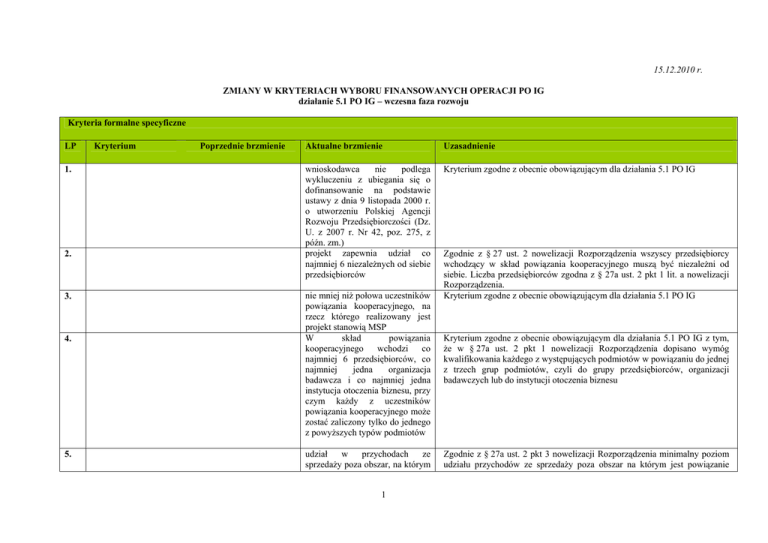 15.12.2010 r.

ZMIANY W KRYTERIACH WYBORU FINANSOWANYCH OPERACJI PO IG
działanie 5.1 PO IG – wczesna faza rozwoju

Kryteria formalne specyficzne

| LP | Kryterium | Poprzednie brzmienie | Aktualne brzmienie | Uzasadnienie |
|---|---|---|---|---|
| 1. | | | wnioskodawca nie podlega wykluczeniu z ubiegania się o dofinansowanie na podstawie ustawy z dnia 9 listopada 2000 r. o utworzeniu Polskiej Agencji Rozwoju Przedsiębiorczości (Dz. U. z 2007 r. Nr 42, poz. 275, z późn. zm.) | Kryterium zgodne z obecnie obowiązującym dla działania 5.1 PO IG |
| 2. | | | projekt zapewnia udział co najmniej 6 niezależnych od siebie przedsiębiorców | Zgodnie z § 27 ust. 2 nowelizacji Rozporządzenia wszyscy przedsiębiorcy wchodzący w skład powiązania kooperacyjnego muszą być niezależni od siebie. Liczba przedsiębiorców zgodna z § 27a ust. 2 pkt 1 lit. a nowelizacji Rozporządzenia. |
| 3. | | | nie mniej niż połowa uczestników powiązania kooperacyjnego, na rzecz którego realizowany jest projekt stanowią MSP | Kryterium zgodne z obecnie obowiązującym dla działania 5.1 PO IG |
| 4. | | | W skład powiązania kooperacyjnego wchodzi co najmniej 6 przedsiębiorców, co najmniej jedna organizacja badawcza i co najmniej jedna instytucja otoczenia biznesu, przy czym każdy z uczestników powiązania kooperacyjnego może zostać zaliczony tylko do jednego z powyższych typów podmiotów | Kryterium zgodne z obecnie obowiązującym dla działania 5.1 PO IG z tym, że w § 27a ust. 2 pkt 1 nowelizacji Rozporządzenia dopisano wymóg kwalifikowania każdego z występujących podmiotów w powiązaniu do jednej z trzech grup podmiotów, czyli do grupy przedsiębiorców, organizacji badawczych lub do instytucji otoczenia biznesu |
| 5. | | | udział w przychodach ze sprzedaży poza obszar, na którym | Zgodnie z § 27a ust. 2 pkt 3 nowelizacji Rozporządzenia minimalny poziom udziału przychodów ze sprzedaży poza obszar na którym jest powiązanie |

1